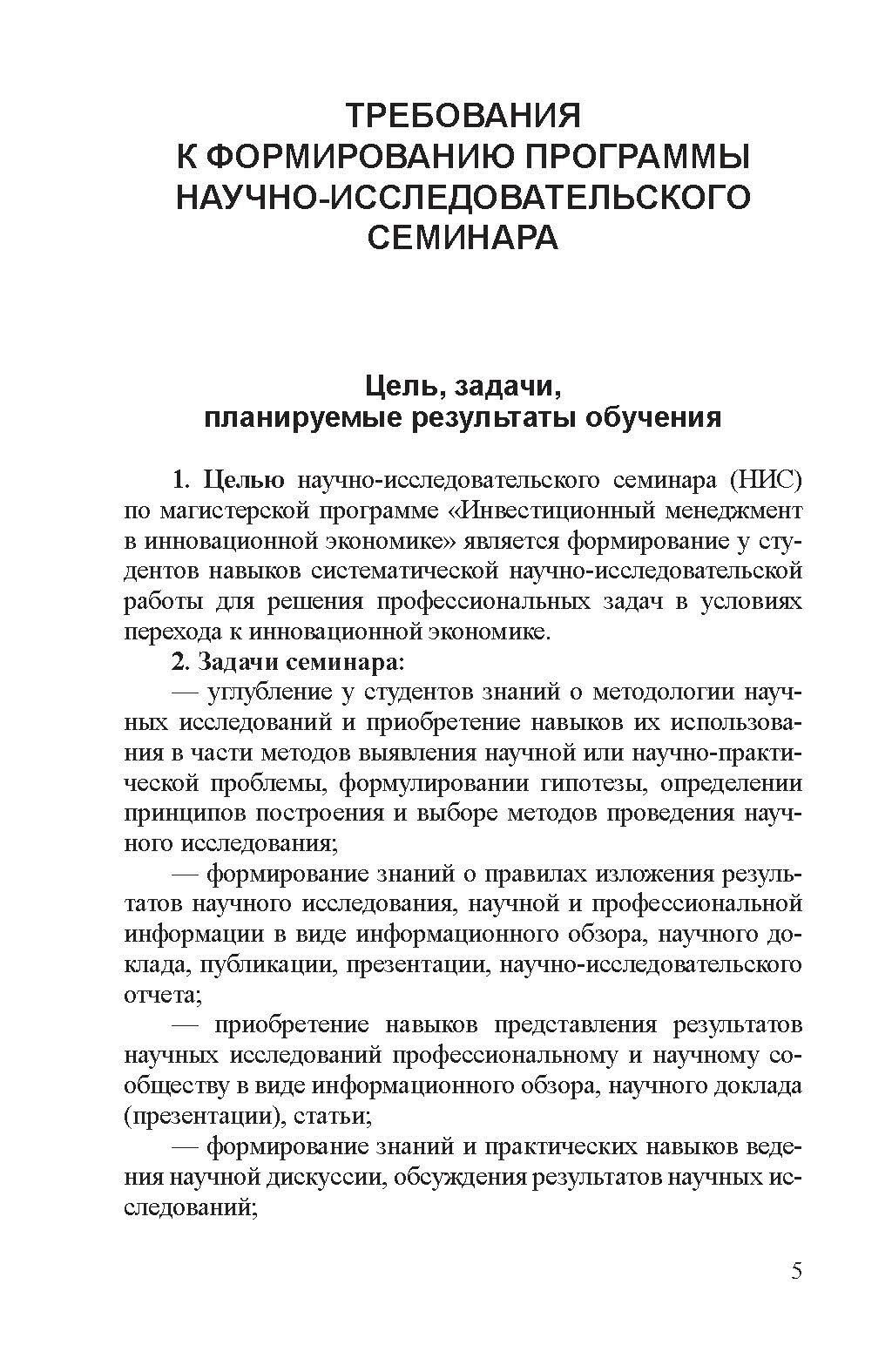 ТРЕБОВАНИЯ К ФОРМИРОВАНИЮ ПРОГРАММЫ НАУЧНО-ИССЛЕДОВАТЕЛЬСКОГО СЕМИНАРА

Цель, задачи, планируемые результаты обучения

1. Целью научно-исследовательского семинара (НИС) по магистерской программе «Инвестиционный менеджмент в инновационной экономике» является формирование у студентов навыков систематической научно-исследовательской работы для решения профессиональных задач в условиях перехода к инновационной экономике.

2. Задачи семинара:

— углубление у студентов знаний о методологии научных исследований и приобретение навыков их использования в части методов выявления научной или научно-практической проблемы, формулировании гипотезы, определении принципов построения и выборе методов проведения научного исследования;

— формирование знаний о правилах изложения результатов научного исследования, научной и профессиональной информации в виде информационного обзора, научного доклада, публикации, презентации, научно-исследовательского отчета;

— приобретение навыков представления результатов научных исследований профессиональному и научному сообществу в виде информационного обзора, научного доклада (презентации), статьи;

— формирование знаний и практических навыков ведения научной дискуссии, обсуждения результатов научных исследований;

5